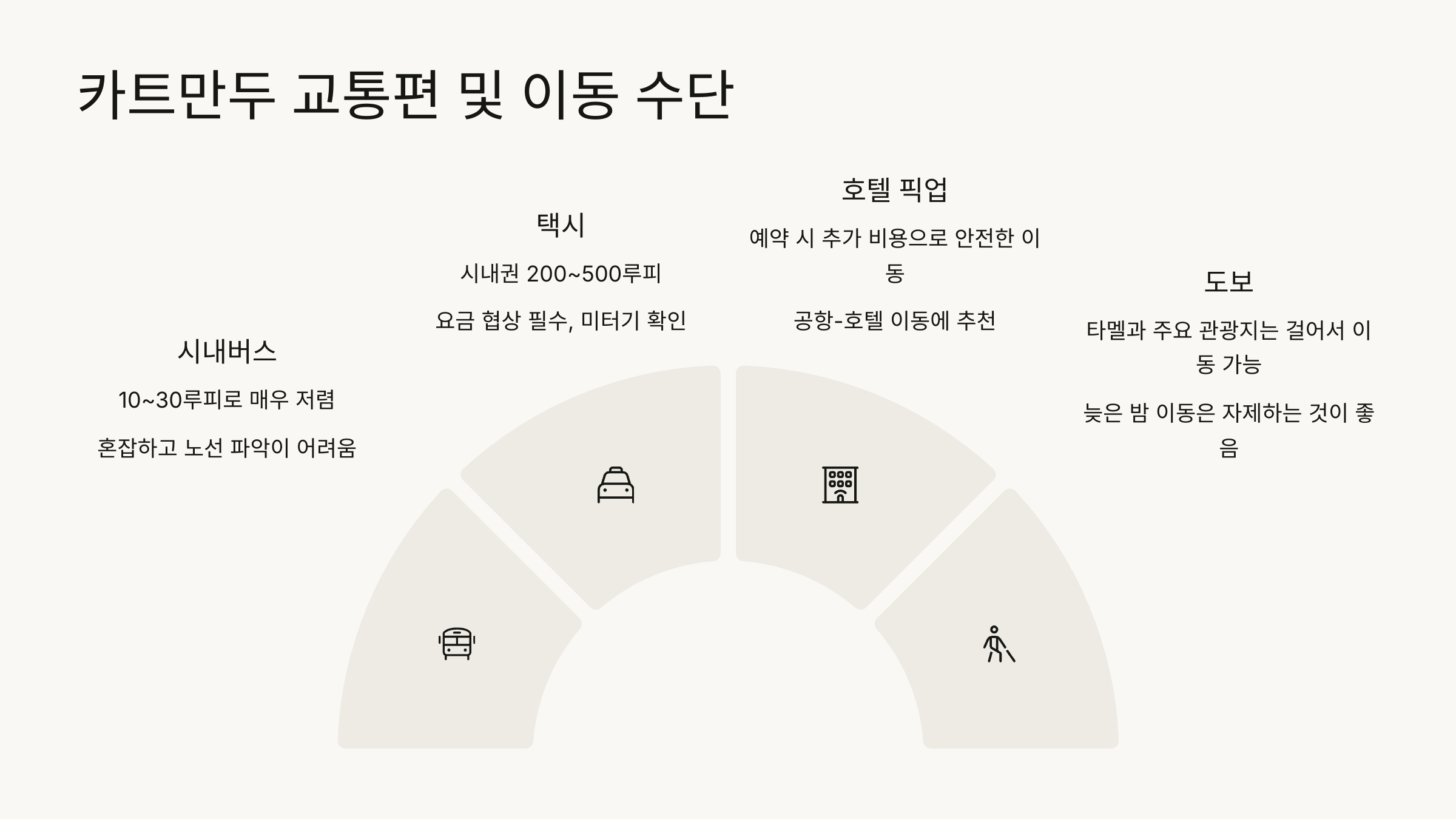 카트만두 교통편 및 이동 수단

시내버스

10~30루피로 매우 저렴

혼잡하고 노선 파악이 어려움

택시

시내권 200~500루피

요금 협상 필수, 미터기 확인

호텔 픽업

예약 시 추가 비용으로 안전한 이동

공항-호텔 이동에 추천

도보

타멜과 주요 관광지는 걸어서 이동 가능

늦은 밤 이동은 자제하는 것이 좋음